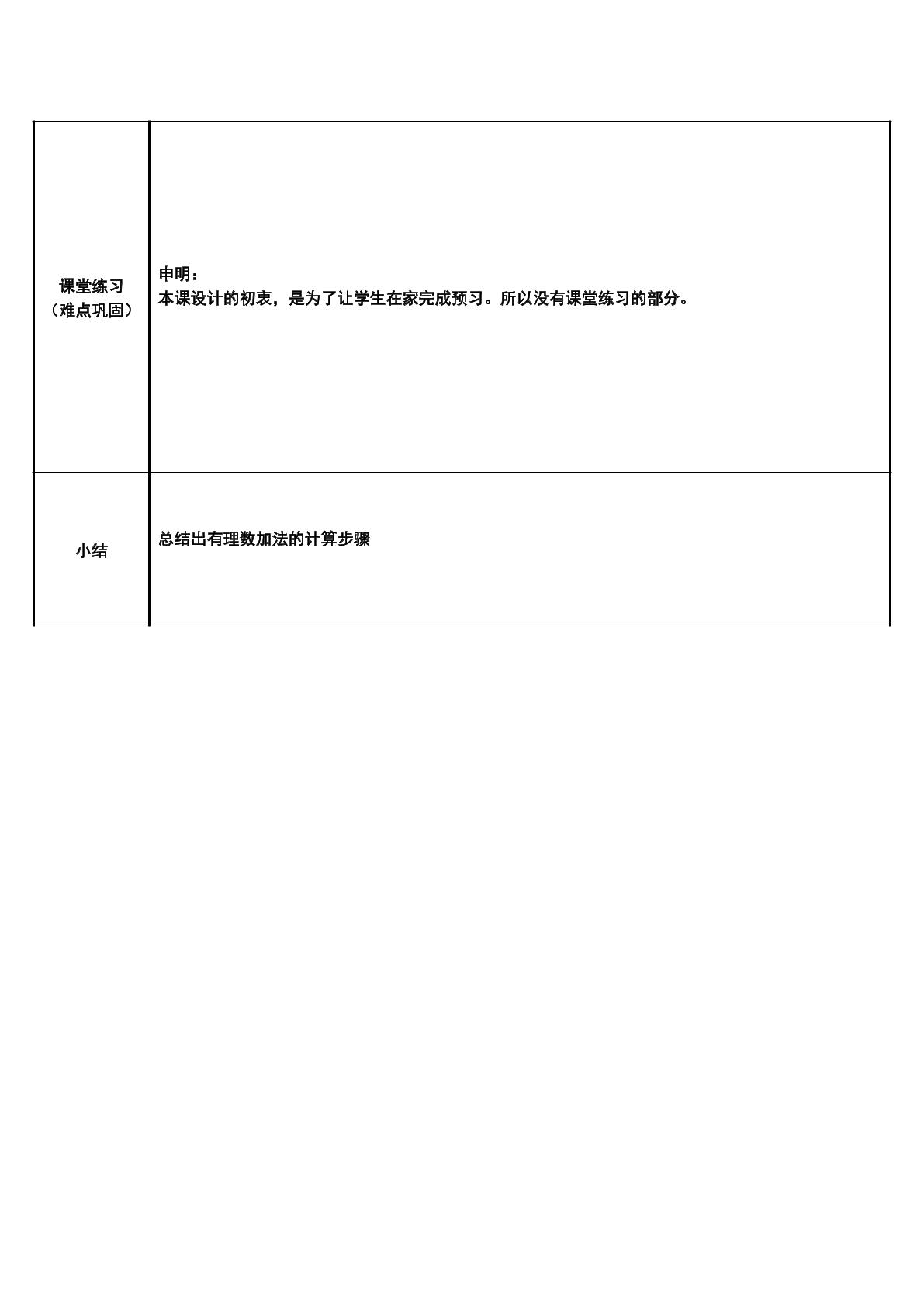 | 课堂练习（难点巩固） | 申明：本课设计的初衷，是为了让学生在家完成预习。所以没有课堂练习的部分。 |
|---|---|
| 小结 | 总结出有理数加法的计算步骤 |